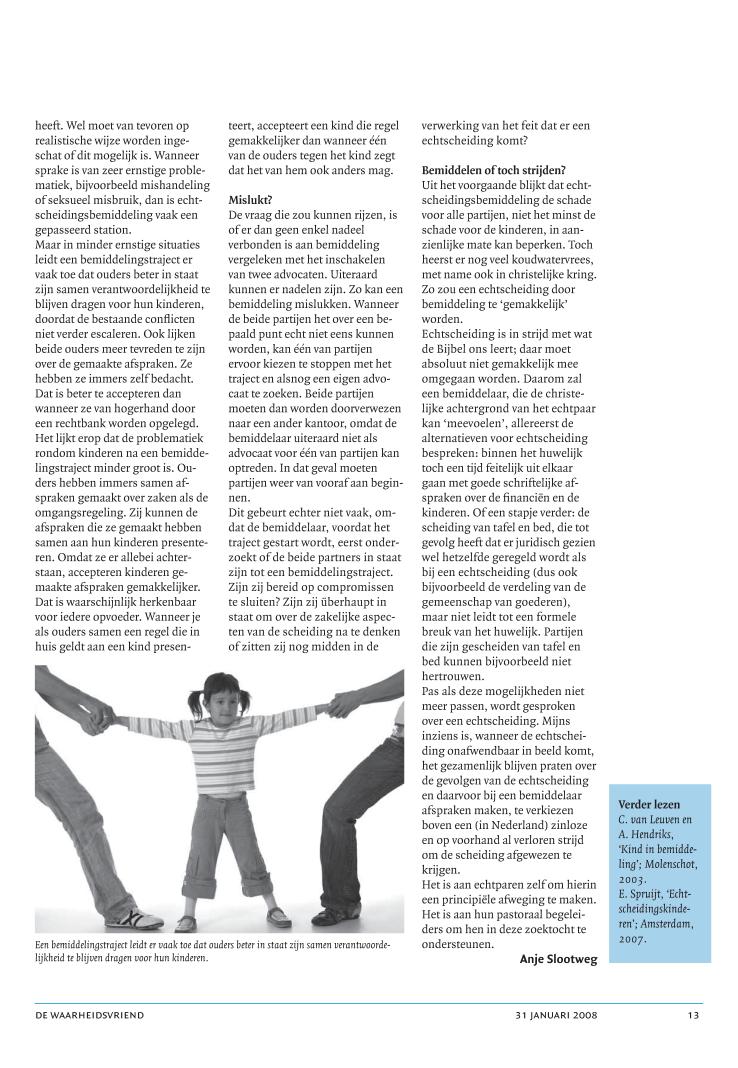 heeft. Wel moet van tevoren op realistische wijze worden ingeschat of dit mogelijk is. Wanneer sprake is van zeer ernstige problematiek, bijvoorbeeld mishandeling of seksueel misbruik, dan is echtscheidingsbemiddeling vaak een gepasseerd station.

Maar in minder ernstige situaties leidt een bemiddelingstraject er vaak toe dat ouders beter in staat zijn samen verantwoordelijkheid te blijven dragen voor hun kinderen, doordat de bestaande conflicten niet verder escaleren. Ook lijken beide ouders meer tevreden te zijn over de gemaakte afspraken. Ze hebben ze immers zelf bedacht. Dat is beter te accepteren dan wanneer ze van hogerhand door een rechtbank worden opgelegd. Het lijkt erop dat de problematiek rondom kinderen na een bemiddelingstraject minder groot is. Ouders hebben immers samen afspraken gemaakt over zaken als de omgangsregeling. Zij kunnen de afspraken die ze gemaakt hebben samen aan hun kinderen presenteren. Omdat ze er allebei achterstaan, accepteren kinderen gemaakte afspraken gemakkelijker. Dat is waarschijnlijk herkenbaar voor iedere opvoeder. Wanneer je als ouders samen een regel die in huis geldt aan een kind presenteert, accepteert een kind die regel gemakkelijker dan wanneer één van de ouders tegen het kind zegt dat het van hem ook anders mag.

Mislukt?
De vraag die zou kunnen rijzen, is of er dan geen enkel nadeel verbonden is aan bemiddeling vergeleken met het inschakelen van twee advocaten. Uiteraard kunnen er nadelen zijn. Zo kan een bemiddeling mislukken. Wanneer de beide partijen het over een bepaald punt echt niet eens kunnen worden, kan één van partijen ervoor kiezen te stoppen met het traject en alsnog een eigen advocaat te zoeken. Beide partijen moeten dan worden doorverwezen naar een ander kantoor, omdat de bemiddelaar uiteraard niet als advocaat voor één van partijen kan optreden. In dat geval moeten partijen weer van vooraf aan beginnen.

Dit gebeurt echter niet vaak, omdat de bemiddelaar, voordat het traject gestart wordt, eerst onderzoekt of de beide partners in staat zijn tot een bemiddelingstraject. Zijn zij bereid op compromissen te sluiten? Zijn zij überhaupt in staat om over de zakelijke aspecten van de scheiding na te denken of zitten zij nog midden in de verwerking van het feit dat er een echtscheiding komt?

Bemiddelen of toch strijden?
Uit het voorgaande blijkt dat echtscheidingsbemiddeling de schade voor alle partijen, niet het minst de schade voor de kinderen, in aanzienlijke mate kan beperken. Toch heerst er nog veel koudwatervrees, met name ook in christelijke kring. Zo zou een echtscheiding door bemiddeling te 'gemakkelijk' worden.

Echtscheiding is in strijd met wat de Bijbel ons leert; daar moet absoluut niet gemakkelijk mee omgegaan worden. Daarom zal een bemiddelaar, die de christelijke achtergrond van het echtpaar kan 'meevoelen', allereerst de alternatieven voor echtscheiding bespreken: binnen het huwelijk toch een tijd feitelijk uit elkaar gaan met goede schriftelijke afspraken over de financiën en de kinderen. Of een stapje verder: de scheiding van tafel en bed, die tot gevolg heeft dat er juridisch gezien wel hetzelfde geregeld wordt als bij een echtscheiding (dus ook bijvoorbeeld de verdeling van de gemeenschap van goederen), maar niet leidt tot een formele breuk van het huwelijk. Partijen die zijn gescheiden van tafel en bed kunnen bijvoorbeeld niet hertrouwen.

Pas als deze mogelijkheden niet meer passen, wordt gesproken over een echtscheiding. Mijns inziens is, wanneer de echtscheiding onafwendbaar in beeld komt, het gezamenlijk blijven praten over de gevolgen van de echtscheiding en daarvoor bij een bemiddelaar afspraken maken, te verkiezen boven een (in Nederland) zinloze en op voorhand al verloren strijd om de scheiding afgewezen te krijgen.

Het is aan echtparen zelf om hierin een principiële afweging te maken. Het is aan hun pastoraal begeleiders om hen in deze zoektocht te ondersteunen.

Anje Slootweg

Een bemiddelingstraject leidt er vaak toe dat ouders beter in staat zijn samen verantwoordelijkheid te blijven dragen voor hun kinderen.

Verder lezen
C. van Leuven en A. Hendriks, 'Kind in bemiddeling'; Molenschot, 2003.
E. Spruijt, 'Echtscheidingskinderen'; Amsterdam, 2007.

DE WAARHEIDSVRIEND 31 JANUARI 2008 13